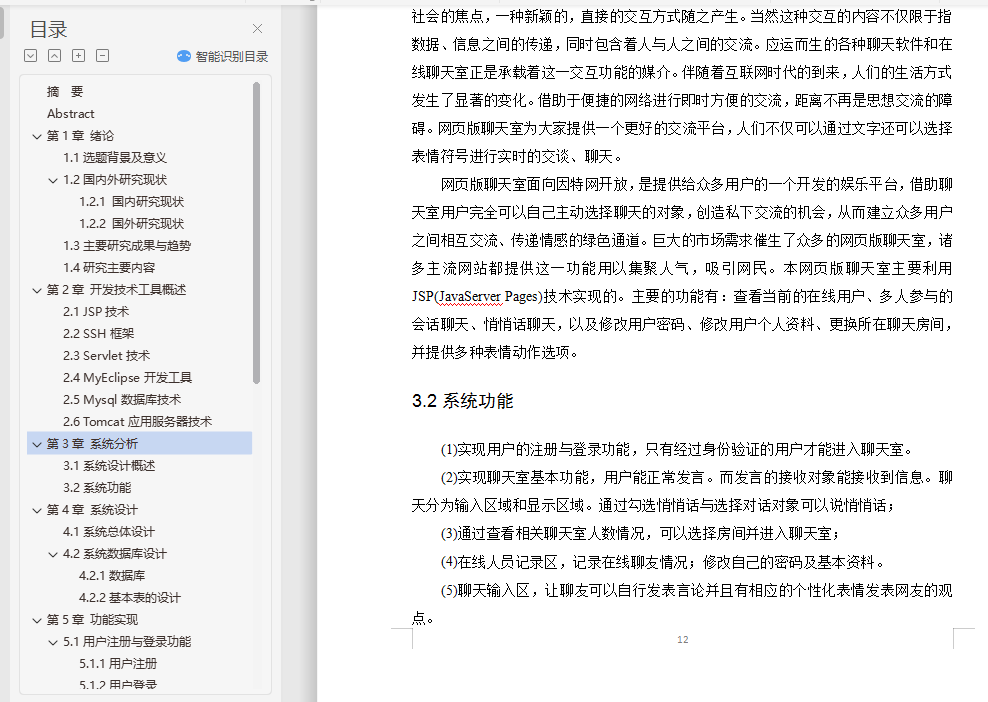 目录

智能识别目录

摘 要
Abstract
第 1 章 绪论
1.1 选题背景及意义
1.2 国内外研究现状
1.2.1 国内研究现状
1.2.2 国外研究现状
1.3 主要研究成果与趋势
1.4 研究主要内容
第 2 章 开发技术工具概述
2.1 JSP 技术
2.2 SSH 框架
2.3 Servlet 技术
2.4 MyEclipse 开发工具
2.5 Mysql 数据库技术
2.6 Tomcat 应用服务器技术
第 3 章 系统分析
3.1 系统设计概述
3.2 系统功能
第 4 章 系统设计
4.1 系统总体设计
4.2 系统数据库设计
4.2.1 数据库
4.2.2 基本表的设计
第 5 章 功能实现
5.1 用户注册与登录功能
5.1.1 用户注册
5.1.2 用户登录

社会的焦点，一种新颖的，直接的交互方式随之产生。当然这种交互的内容不仅限于指数据、信息之间的传递，同时包含着人与人之间的交流。应运而生的各种聊天软件和在线聊天室正是承载着这一交互功能的媒介。伴随着互联网时代的到来，人们的生活方式发生了显著的变化。借助于便捷的网络进行即时方便的交流，距离不再是思想交流的障碍。网页版聊天室为大家提供一个更好的交流平台，人们不仅可以通过文字还可以选择表情符号进行实时的交谈、聊天。

网页版聊天室面向因特网开放，是提供给众多用户的一个开发的娱乐平台，借助聊天室用户完全可以自己主动选择聊天的对象，创造私下交流的机会，从而建立众多用户之间相互交流、传递情感的绿色通道。巨大的市场需求催生了众多的网页版聊天室，诸多主流网站都提供这一功能用以集聚人气，吸引网民。本网页版聊天室主要利用JSP(JavaServer Pages)技术实现的。主要的功能有：查看当前的在线用户、多人参与的会话聊天、悄悄话聊天，以及修改用户密码、修改用户个人资料、更换所在聊天房间，并提供多种表情动作选项。

3.2 系统功能

(1)实现用户的注册与登录功能，只有经过身份验证的用户才能进入聊天室。

(2)实现聊天室基本功能，用户能正常发言。而发言的接收对象能接收到信息。聊天分为输入区域和显示区域。通过勾选悄悄话与选择对话对象可以说悄悄话；

(3)通过查看相关聊天室人数情况，可以选择房间并进入聊天室；

(4)在线人员记录区，记录在线聊友情况；修改自己的密码及基本资料。

(5)聊天输入区，让聊友可以自行发表言论并且有相应的个性化表情发表网友的观点。

12